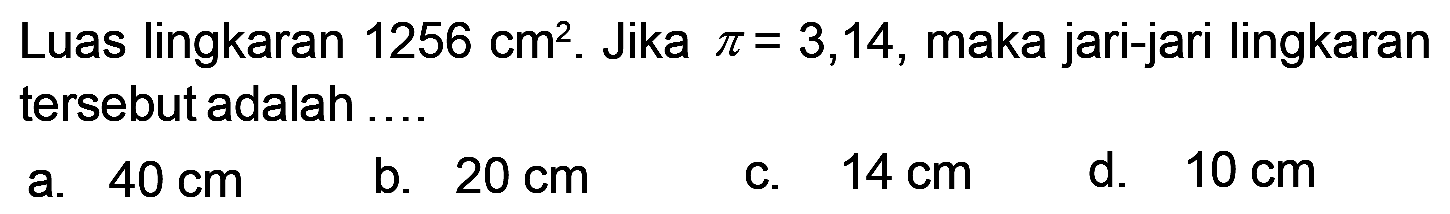 Luas lingkaran 1256 $cm^2$. Jika $\pi = 3,14$, maka jari-jari lingkaran tersebut adalah ....

a. 40 cm
b. 20 cm
c. 14 cm
d. 10 cm